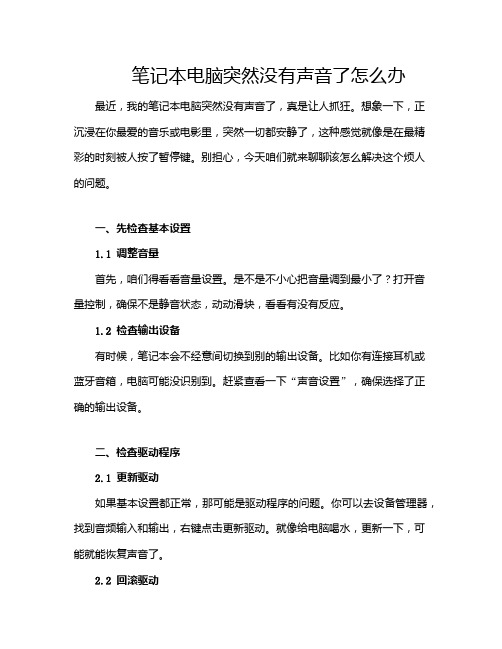 笔记本电脑突然没有声音了怎么办

最近，我的笔记本电脑突然没有声音了，真是让人抓狂。想象一下，正沉浸在你最爱的音乐或电影里，突然一切都安静了，这种感觉就像是在最精彩的时刻被人按了暂停键。别担心，今天咱们就来聊聊该怎么解决这个烦人的问题。

一、先检查基本设置

1.1 调整音量

首先，咱们得看看音量设置。是不是不小心把音量调到最小了？打开音量控制，确保不是静音状态，动动滑块，看看有没有反应。

1.2 检查输出设备

有时候，笔记本会不经意间切换到别的输出设备。比如你有连接耳机或蓝牙音箱，电脑可能没识别到。赶紧查看一下“声音设置”，确保选择了正确的输出设备。

二、检查驱动程序

2.1 更新驱动

如果基本设置都正常，那可能是驱动程序的问题。你可以去设备管理器，找到音频输入和输出，右键点击更新驱动。就像给电脑喝水，更新一下，可能就能恢复声音了。

2.2 回滚驱动